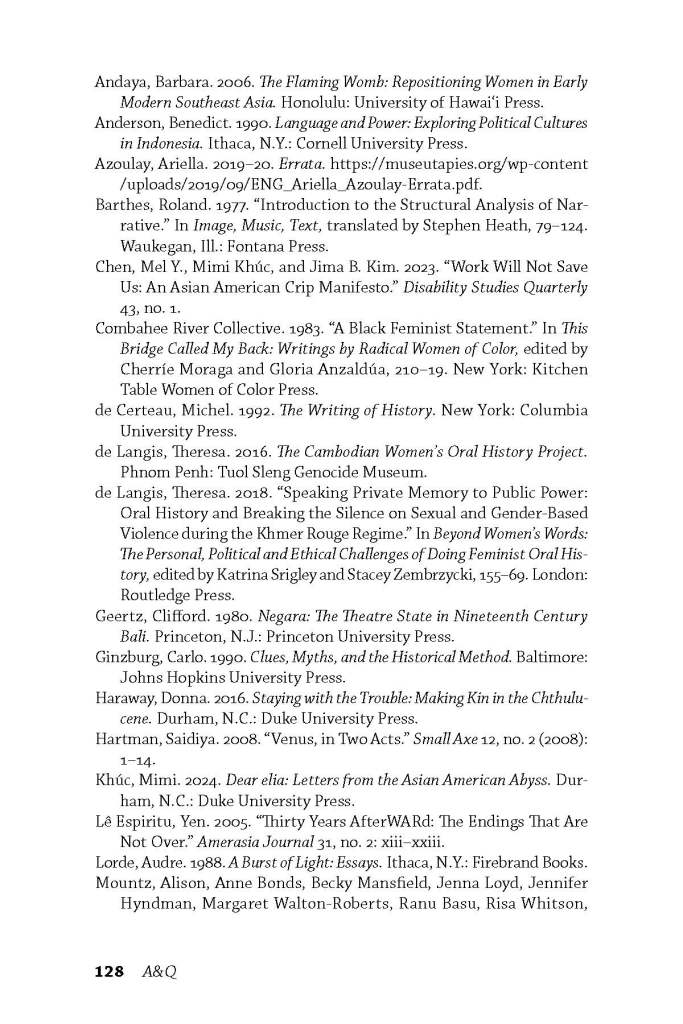 Andaya, Barbara. 2006. The Flaming Womb: Repositioning Women in Early Modern Southeast Asia. Honolulu: University of Hawai'i Press.

Anderson, Benedict. 1990. Language and Power: Exploring Political Cultures in Indonesia. Ithaca, N.Y.: Cornell University Press.

Azoulay, Ariella. 2019–20. Errata. https://museutapies.org/wp-content/uploads/2019/09/ENG_Ariella_Azoulay-Errata.pdf.

Barthes, Roland. 1977. "Introduction to the Structural Analysis of Narrative." In Image, Music, Text, translated by Stephen Heath, 79–124. Waukegan, Ill.: Fontana Press.

Chen, Mel Y., Mimi Khúc, and Jima B. Kim. 2023. "Work Will Not Save Us: An Asian American Crip Manifesto." Disability Studies Quarterly 43, no. 1.

Combahee River Collective. 1983. "A Black Feminist Statement." In This Bridge Called My Back: Writings by Radical Women of Color, edited by Cherríe Moraga and Gloria Anzaldúa, 210–19. New York: Kitchen Table Women of Color Press.

de Certeau, Michel. 1992. The Writing of History. New York: Columbia University Press.

de Langis, Theresa. 2016. The Cambodian Women's Oral History Project. Phnom Penh: Tuol Sleng Genocide Museum.

de Langis, Theresa. 2018. "Speaking Private Memory to Public Power: Oral History and Breaking the Silence on Sexual and Gender-Based Violence during the Khmer Rouge Regime." In Beyond Women's Words: The Personal, Political and Ethical Challenges of Doing Feminist Oral History, edited by Katrina Srigley and Stacey Zembrzycki, 155–69. London: Routledge Press.

Geertz, Clifford. 1980. Negara: The Theatre State in Nineteenth Century Bali. Princeton, N.J.: Princeton University Press.

Ginzburg, Carlo. 1990. Clues, Myths, and the Historical Method. Baltimore: Johns Hopkins University Press.

Haraway, Donna. 2016. Staying with the Trouble: Making Kin in the Chthulucene. Durham, N.C.: Duke University Press.

Hartman, Saidiya. 2008. "Venus, in Two Acts." Small Axe 12, no. 2 (2008): 1–14.

Khúc, Mimi. 2024. Dear elia: Letters from the Asian American Abyss. Durham, N.C.: Duke University Press.

Lê Espiritu, Yen. 2005. "Thirty Years AfterWARd: The Endings That Are Not Over." Amerasia Journal 31, no. 2: xiii–xxiii.

Lorde, Audre. 1988. A Burst of Light: Essays. Ithaca, N.Y.: Firebrand Books.

Mountz, Alison, Anne Bonds, Becky Mansfield, Jenna Loyd, Jennifer Hyndman, Margaret Walton-Roberts, Ranu Basu, Risa Whitson,

128 A&Q